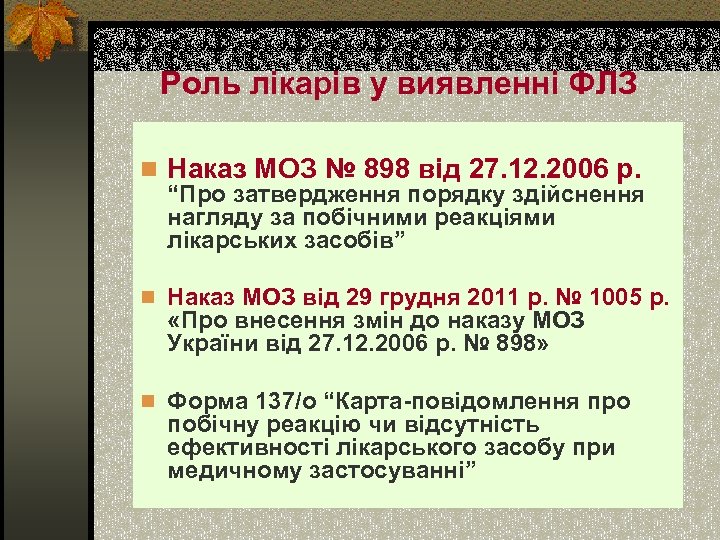 Роль лікарів у виявленні ФЛЗ

Наказ МОЗ № 898 від 27.12.2006 р. “Про затвердження порядку здійснення нагляду за побічними реакціями лікарських засобів”

Наказ МОЗ від 29 грудня 2011 р. № 1005 р. «Про внесення змін до наказу МОЗ України від 27.12.2006 р. № 898»

Форма 137/о “Карта-повідомлення про побічну реакцію чи відсутність ефективності лікарського засобу при медичному застосуванні”